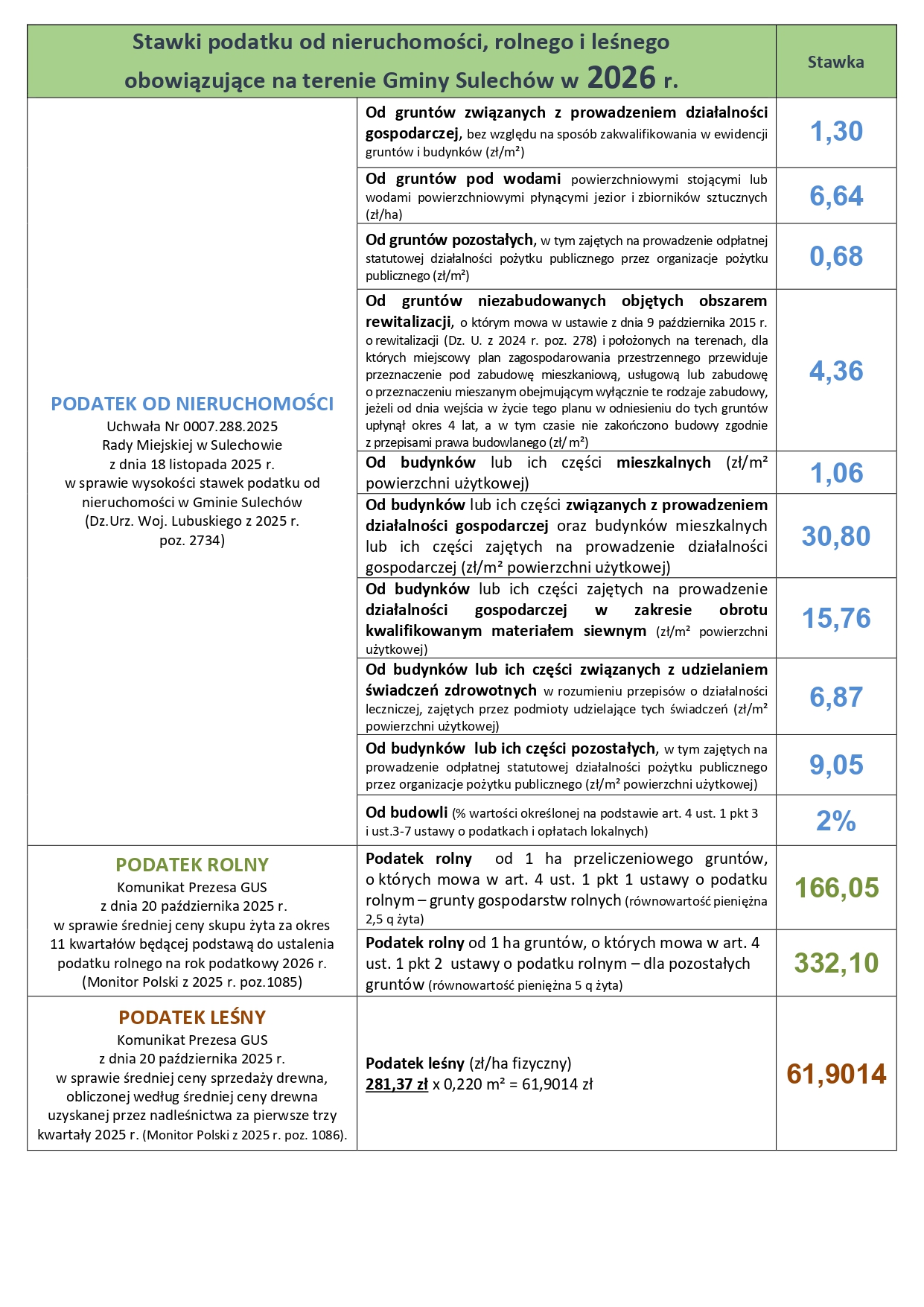 | Stawki podatku od nieruchomości, rolnego i leśnego obowiązujące na terenie Gminy Sulechów w 2026 r. | | Stawka |
|---|---|---|
| PODATEK OD NIERUCHOMOŚCI Uchwała Nr 0007.288.2025 Rady Miejskiej w Sulechowie z dnia 18 listopada 2025 r. w sprawie wysokości stawek podatku od nieruchomości w Gminie Sulechów (Dz.Urz. Woj. Lubuskiego z 2025 r. poz. 2734) | Od gruntów związanych z prowadzeniem działalności gospodarczej, bez względu na sposób zakwalifikowania w ewidencji gruntów i budynków (zł/m²) | 1,30 |
| | Od gruntów pod wodami powierzchniowymi stojącymi lub wodami powierzchniowymi płynącymi jezior i zbiorników sztucznych (zł/ha) | 6,64 |
| | Od gruntów pozostałych, w tym zajętych na prowadzenie odpłatnej statutowej działalności pożytku publicznego przez organizacje pożytku publicznego (zł/m²) | 0,68 |
| | Od gruntów niezabudowanych objętych obszarem rewitalizacji, o którym mowa w ustawie z dnia 9 października 2015 r. o rewitalizacji (Dz. U. z 2024 r. poz. 278) i położonych na terenach, dla których miejscowy plan zagospodarowania przestrzennego przewiduje przeznaczenie pod zabudowę mieszkaniową, usługową lub zabudowę o przeznaczeniu mieszanym obejmującym wyłącznie te rodzaje zabudowy, jeżeli od dnia wejścia w życie tego planu w odniesieniu do tych gruntów upłynął okres 4 lat, a w tym czasie nie zakończono budowy zgodnie z przepisami prawa budowlanego (zł/ m²) | 4,36 |
| | Od budynków lub ich części mieszkalnych (zł/m² powierzchni użytkowej) | 1,06 |
| | Od budynków lub ich części związanych z prowadzeniem działalności gospodarczej oraz budynków mieszkalnych lub ich części zajętych na prowadzenie działalności gospodarczej (zł/m² powierzchni użytkowej) | 30,80 |
| | Od budynków lub ich części zajętych na prowadzenie działalności gospodarczej w zakresie obrotu kwalifikowanym materiałem siewnym (zł/m² powierzchni użytkowej) | 15,76 |
| | Od budynków lub ich części związanych z udzielaniem świadczeń zdrowotnych w rozumieniu przepisów o działalności leczniczej, zajętych przez podmioty udzielające tych świadczeń (zł/m² powierzchni użytkowej) | 6,87 |
| | Od budynków lub ich części pozostałych, w tym zajętych na prowadzenie odpłatnej statutowej działalności pożytku publicznego przez organizacje pożytku publicznego (zł/m² powierzchni użytkowej) | 9,05 |
| | Od budowli (% wartości określonej na podstawie art. 4 ust. 1 pkt 3 i ust.3-7 ustawy o podatkach i opłatach lokalnych) | 2% |
| PODATEK ROLNY Komunikat Prezesa GUS z dnia 20 października 2025 r. w sprawie średniej ceny skupu żyta za okres 11 kwartałów będącej podstawą do ustalenia podatku rolnego na rok podatkowy 2026 r. (Monitor Polski z 2025 r. poz.1085) | Podatek rolny od 1 ha przeliczeniowego gruntów, o których mowa w art. 4 ust. 1 pkt 1 ustawy o podatku rolnym – grunty gospodarstw rolnych (równowartość pieniężna 2,5 q żyta) | 166,05 |
| | Podatek rolny od 1 ha gruntów, o których mowa w art. 4 ust. 1 pkt 2 ustawy o podatku rolnym – dla pozostałych gruntów (równowartość pieniężna 5 q żyta) | 332,10 |
| PODATEK LEŚNY Komunikat Prezesa GUS z dnia 20 października 2025 r. w sprawie średniej ceny sprzedaży drewna, obliczonej według średniej ceny drewna uzyskanej przez nadleśnictwa za pierwsze trzy kwartały 2025 r. (Monitor Polski z 2025 r. poz. 1086). | Podatek leśny (zł/ha fizyczny) 281,37 zł x 0,220 m² = 61,9014 zł | 61,9014 |